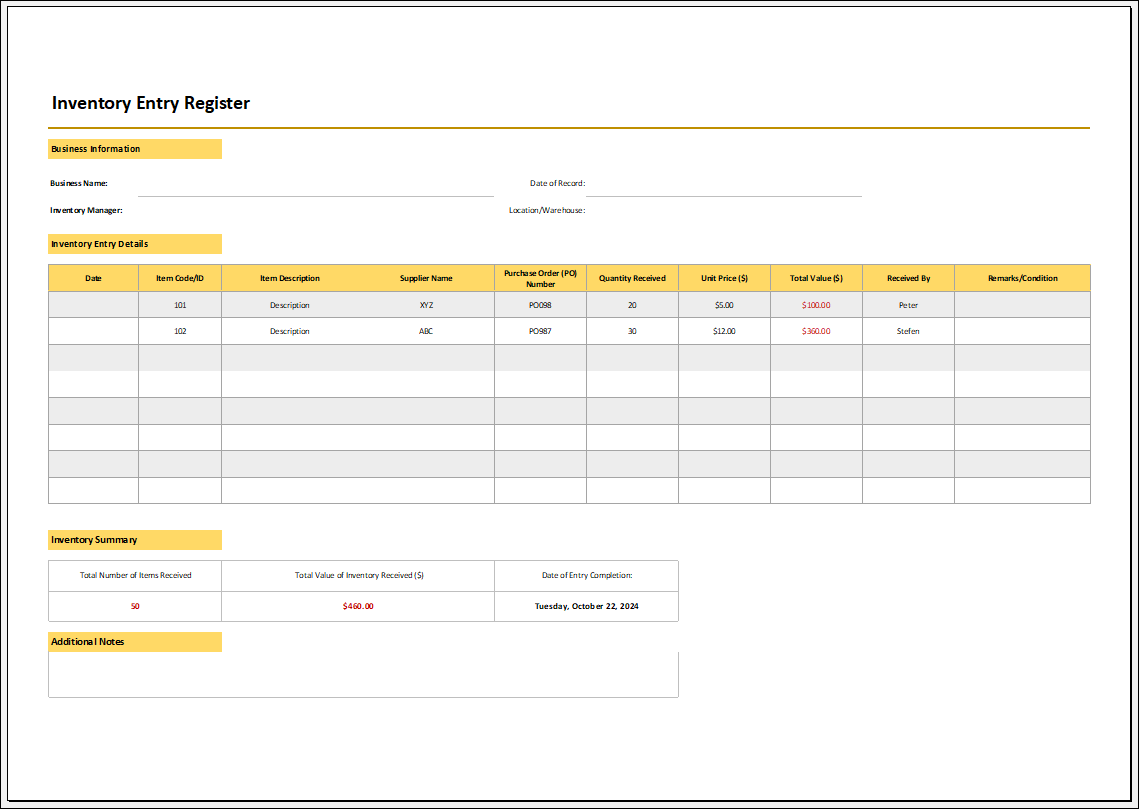 Inventory Entry Register

Business Information

Business Name:

Date of Record:

Inventory Manager:

Location/Warehouse:

Inventory Entry Details

| Date | Item Code/ID | Item Description | Supplier Name | Purchase Order (PO) Number | Quantity Received | Unit Price ($) | Total Value ($) | Received By | Remarks/Condition |
|---|---|---|---|---|---|---|---|---|---|
| | 101 | Description | XYZ | PO098 | 20 | $5.00 | $100.00 | Peter | |
| | 102 | Description | ABC | PO987 | 30 | $12.00 | $360.00 | Stefen | |
| | | | | | | | | | |
| | | | | | | | | | |
| | | | | | | | | | |
| | | | | | | | | | |
| | | | | | | | | | |
| | | | | | | | | | |

Inventory Summary

| Total Number of Items Received | Total Value of Inventory Received ($) | Date of Entry Completion: |
|---|---|---|
| 50 | $460.00 | Tuesday, October 22, 2024 |

Additional Notes